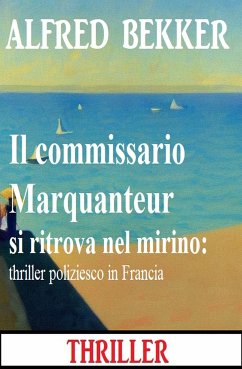 ALFRED BEKKER

Il commissario Marquanteur si ritrova nel mirino: thriller poliziesco in Francia

THRILLER